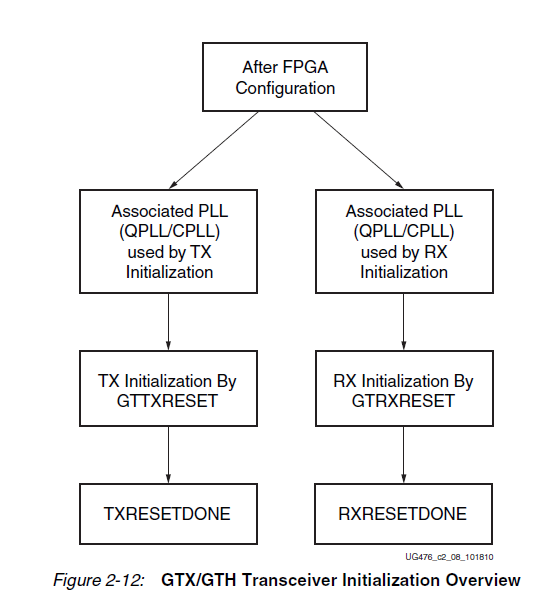 After FPGA Configuration

Associated PLL (QPLL/CPLL) used by TX Initialization

Associated PLL (QPLL/CPLL) used by RX Initialization

TX Initialization By GTTXRESET

RX Initialization By GTRXRESET

TXRESETDONE

RXRESETDONE

UG476_c2_08_101810

Figure 2-12: GTX/GTH Transceiver Initialization Overview